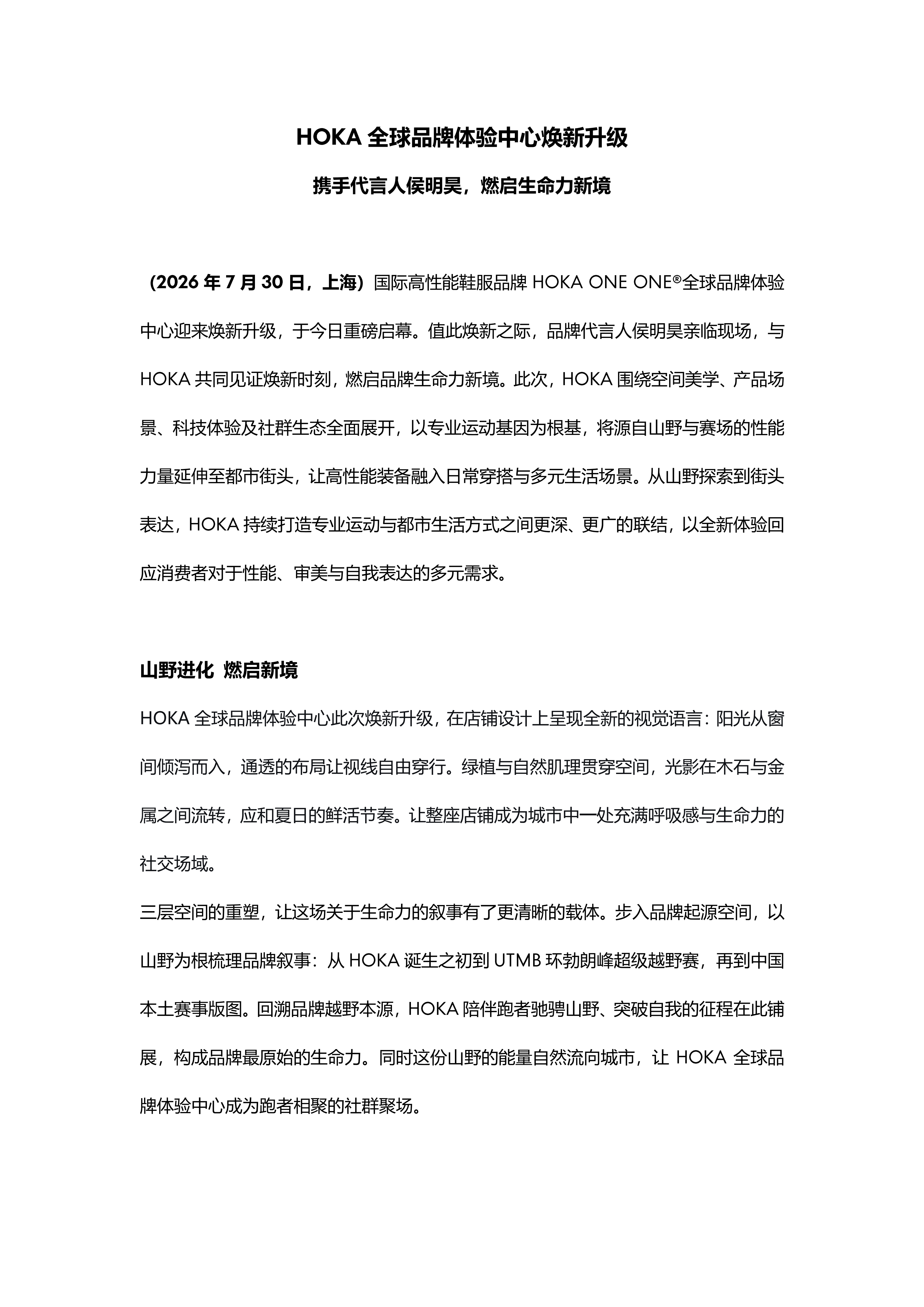 HOKA 全球品牌体验中心焕新升级

携手代言人侯明昊，燃启生命力新境

（2026 年 7 月 30 日，上海）国际高性能鞋服品牌 HOKA ONE ONE®全球品牌体验中心迎来焕新升级，于今日重磅启幕。值此焕新之际，品牌代言人侯明昊亲临现场，与 HOKA 共同见证焕新时刻，燃启品牌生命力新境。此次，HOKA 围绕空间美学、产品场景、科技体验及社群生态全面展开，以专业运动基因为根基，将源自山野与赛场的性能力量延伸至都市街头，让高性能装备融入日常穿搭与多元生活场景。从山野探索到街头表达，HOKA 持续打造专业运动与都市生活方式之间更深、更广的联结，以全新体验回应消费者对于性能、审美与自我表达的多元需求。

山野进化 燃启新境

HOKA 全球品牌体验中心此次焕新升级，在店铺设计上呈现全新的视觉语言：阳光从窗间倾泻而入，通透的布局让视线自由穿行。绿植与自然肌理贯穿空间，光影在木石与金属之间流转，应和夏日的鲜活节奏。让整座店铺成为城市中一处充满呼吸感与生命力的社交场域。

三层空间的重塑，让这场关于生命力的叙事有了更清晰的载体。步入品牌起源空间，以山野为根梳理品牌叙事：从 HOKA 诞生之初到 UTMB 环勃朗峰超级越野赛，再到中国本土赛事版图。回溯品牌越野本源，HOKA 陪伴跑者驰骋山野、突破自我的征程在此铺展，构成品牌最原始的生命力。同时这份山野的能量自然流向城市，让 HOKA 全球品牌体验中心成为跑者相聚的社群聚场。